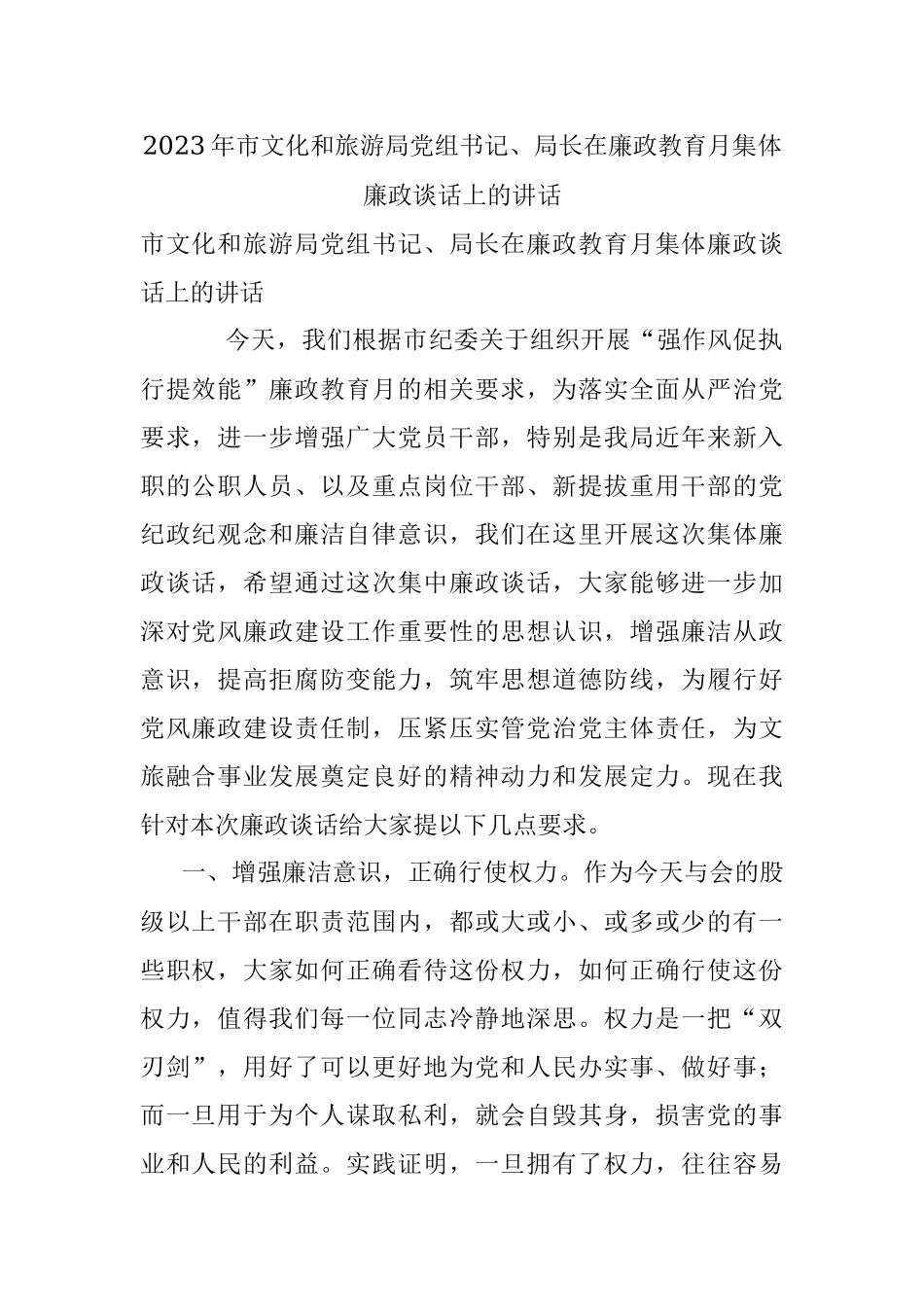 2023年市文化和旅游局党组书记、局长在廉政教育月集体廉政谈话上的讲话

市文化和旅游局党组书记、局长在廉政教育月集体廉政谈话上的讲话

今天，我们根据市纪委关于组织开展“强作风促执行提效能”廉政教育月的相关要求，为落实全面从严治党要求，进一步增强广大党员干部，特别是我局近年来新入职的公职人员、以及重点岗位干部、新提拔重用干部的党纪政纪观念和廉洁自律意识，我们在这里开展这次集体廉政谈话，希望通过这次集中廉政谈话，大家能够进一步加深对党风廉政建设工作重要性的思想认识，增强廉洁从政意识，提高拒腐防变能力，筑牢思想道德防线，为履行好党风廉政建设责任制，压紧压实管党治党主体责任，为文旅融合事业发展奠定良好的精神动力和发展定力。现在我针对本次廉政谈话给大家提以下几点要求。

一、增强廉洁意识，正确行使权力。作为今天与会的股级以上干部在职责范围内，都或大或小、或多或少的有一些职权，大家如何正确看待这份权力，如何正确行使这份权力，值得我们每一位同志冷静地深思。权力是一把“双刃剑”，用好了可以更好地为党和人民办实事、做好事；而一旦用于为个人谋取私利，就会自毁其身，损害党的事业和人民的利益。实践证明，一旦拥有了权力，往往容易